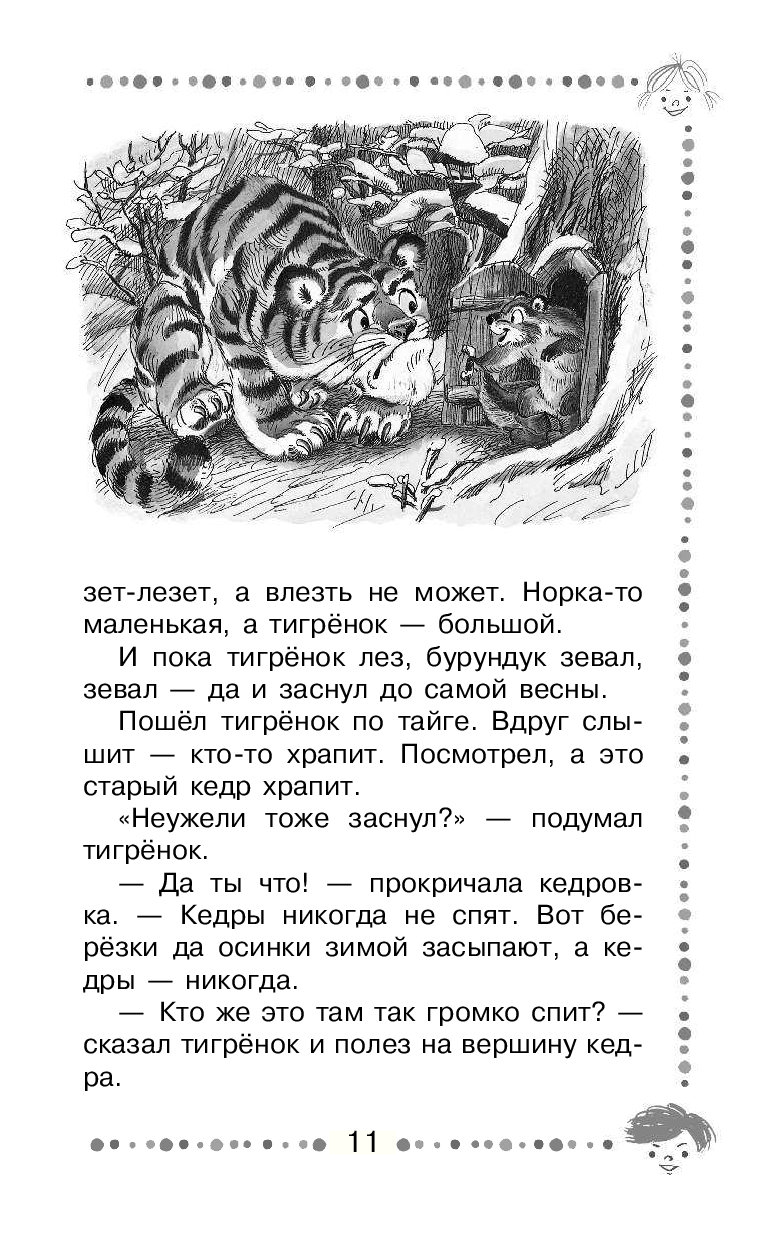 зет-лезет, а влезть не может. Норка-то маленькая, а тигрёнок — большой.

И пока тигрёнок лез, бурундук зевал, зевал — да и заснул до самой весны.

Пошёл тигрёнок по тайге. Вдруг слышит — кто-то храпит. Посмотрел, а это старый кедр храпит.

«Неужели тоже заснул?» — подумал тигрёнок.

— Да ты что! — прокричала кедровка. — Кедры никогда не спят. Вот берёзки да осинки зимой засыпают, а кедры — никогда.

— Кто же это там так громко спит? — сказал тигрёнок и полез на вершину кедра.

11